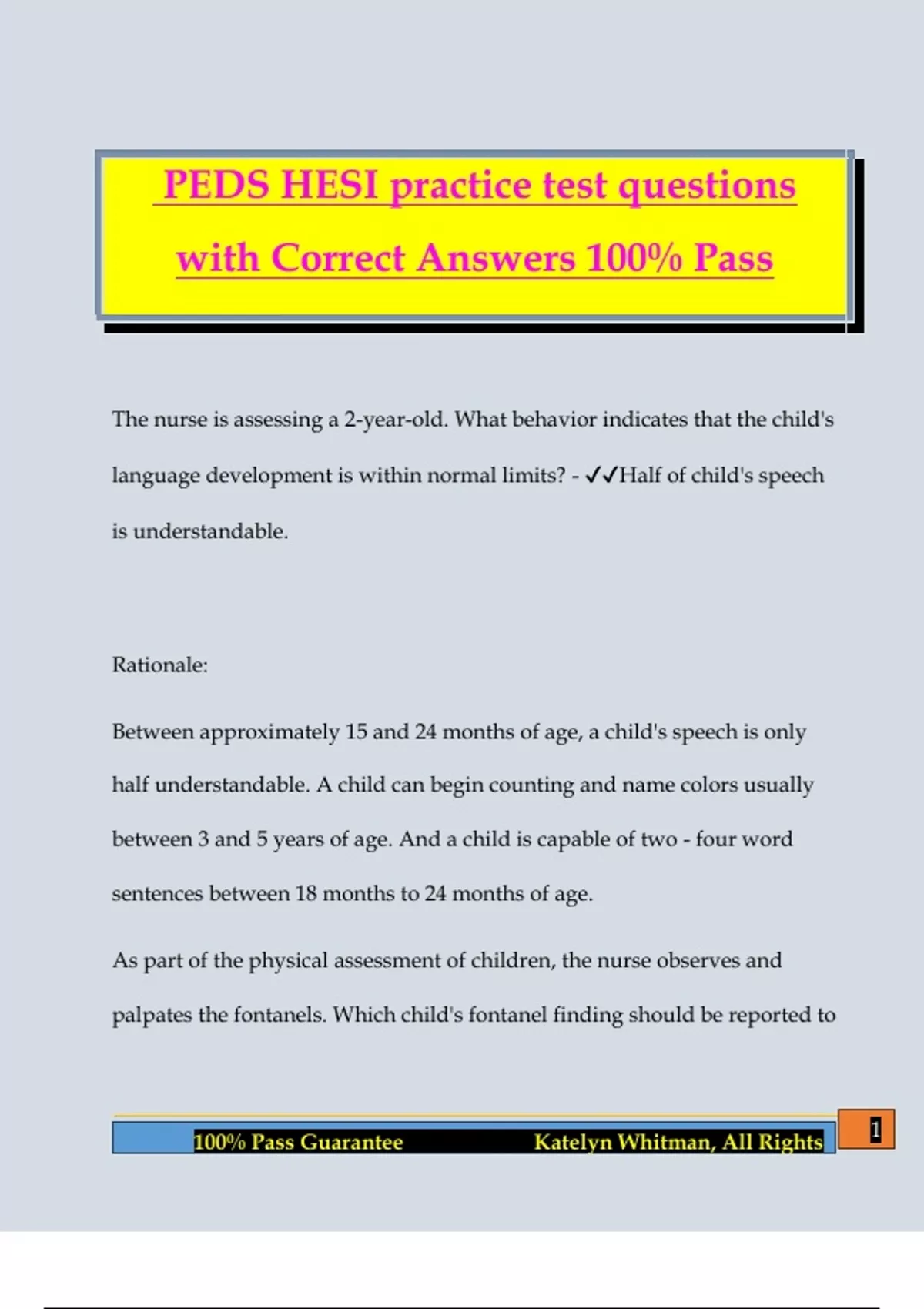 PEDS HESI practice test questions with Correct Answers 100% Pass

The nurse is assessing a 2-year-old. What behavior indicates that the child's language development is within normal limits? - ✓✓Half of child's speech is understandable.

Rationale:

Between approximately 15 and 24 months of age, a child's speech is only half understandable. A child can begin counting and name colors usually between 3 and 5 years of age. And a child is capable of two - four word sentences between 18 months to 24 months of age.

As part of the physical assessment of children, the nurse observes and palpates the fontanels. Which child's fontanel finding should be reported to

100% Pass Guarantee Katelyn Whitman, All Rights 1